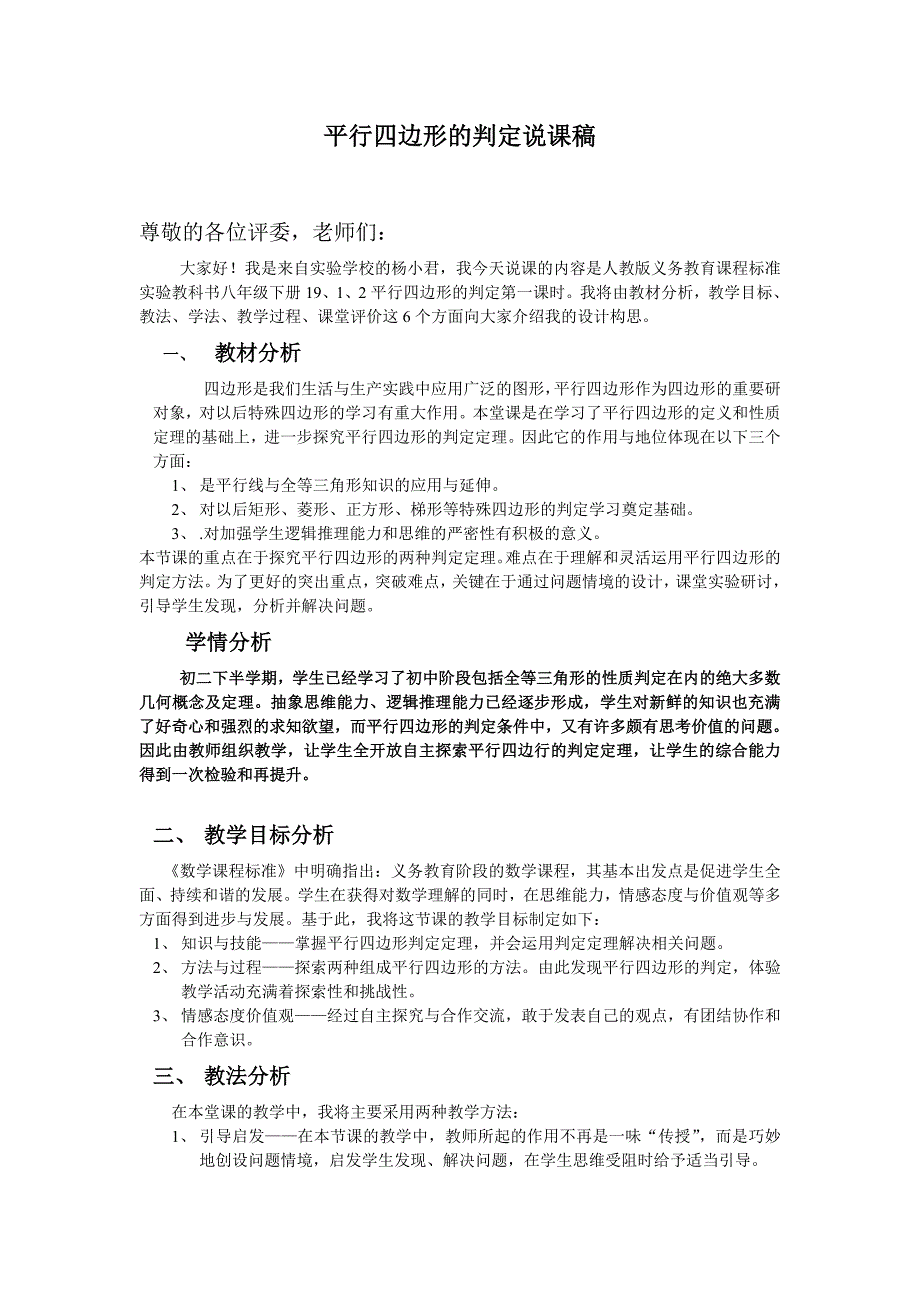 平行四边形的判定说课稿

尊敬的各位评委，老师们：

大家好！我是来自实验学校的杨小君，我今天说课的内容是人教版义务教育课程标准实验教科书八年级下册 19、1、2 平行四边形的判定第一课时。我将由教材分析，教学目标、教法、学法、教学过程、课堂评价这 6 个方面向大家介绍我的设计构思。

一、 教材分析

四边形是我们生活与生产实践中应用广泛的图形，平行四边形作为四边形的重要研对象，对以后特殊四边形的学习有重大作用。本堂课是在学习了平行四边形的定义和性质定理的基础上，进一步探究平行四边形的判定定理。因此它的作用与地位体现在以下三个方面：

1、 是平行线与全等三角形知识的应用与延伸。
2、 对以后矩形、菱形、正方形、梯形等特殊四边形的判定学习奠定基础。
3、 .对加强学生逻辑推理能力和思维的严密性有积极的意义。

本节课的重点在于探究平行四边形的两种判定定理。难点在于理解和灵活运用平行四边形的判定方法。为了更好的突出重点，突破难点，关键在于通过问题情境的设计，课堂实验研讨，引导学生发现，分析并解决问题。

学情分析

初二下半学期，学生已经学习了初中阶段包括全等三角形的性质判定在内的绝大多数几何概念及定理。抽象思维能力、逻辑推理能力已经逐步形成，学生对新鲜的知识也充满了好奇心和强烈的求知欲望，而平行四边形的判定条件中，又有许多颇有思考价值的问题。因此由教师组织教学，让学生全开放自主探索平行四边行的判定定理，让学生的综合能力得到一次检验和再提升。

二、 教学目标分析

《数学课程标准》中明确指出：义务教育阶段的数学课程，其基本出发点是促进学生全面、持续和谐的发展。学生在获得对数学理解的同时，在思维能力，情感态度与价值观等多方面得到进步与发展。基于此，我将这节课的教学目标制定如下：

1、 知识与技能——掌握平行四边形判定定理，并会运用判定定理解决相关问题。
2、 方法与过程——探索两种组成平行四边形的方法。由此发现平行四边形的判定，体验教学活动充满着探索性和挑战性。
3、 情感态度价值观——经过自主探究与合作交流，敢于发表自己的观点，有团结协作和合作意识。

三、 教法分析

在本堂课的教学中，我将主要采用两种教学方法：

1、 引导启发——在本节课的教学中，教师所起的作用不再是一味“传授”，而是巧妙地创设问题情境，启发学生发现、解决问题，在学生思维受阻时给予适当引导。